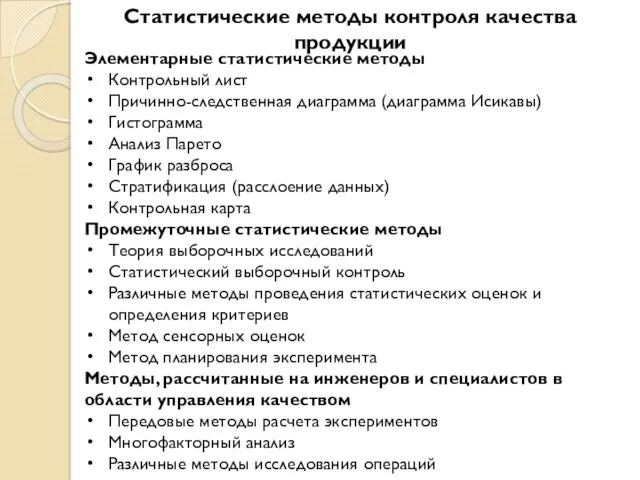 Статистические методы контроля качества продукции

Элементарные статистические методы
• Контрольный лист
• Причинно-следственная диаграмма (диаграмма Исикавы)
• Гистограмма
• Анализ Парето
• График разброса
• Стратификация (расслоение данных)
• Контрольная карта

Промежуточные статистические методы
• Теория выборочных исследований
• Статистический выборочный контроль
• Различные методы проведения статистических оценок и определения критериев
• Метод сенсорных оценок
• Метод планирования эксперимента

Методы, рассчитанные на инженеров и специалистов в области управления качеством
• Передовые методы расчета экспериментов
• Многофакторный анализ
• Различные методы исследования операций